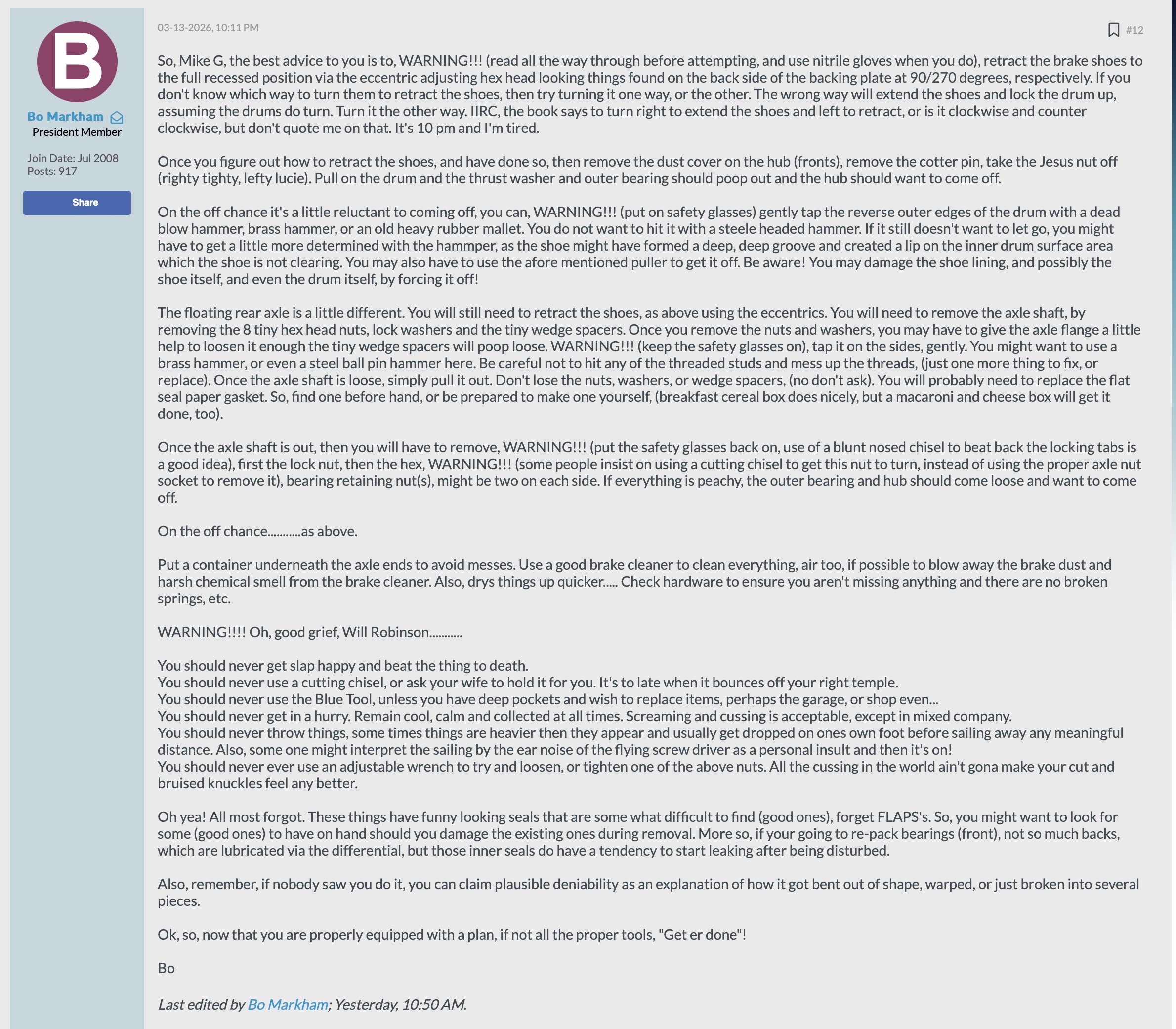 B

Bo Markham
President Member

Join Date: Jul 2008
Posts: 917

Share

03-13-2026, 10:11 PM

#12

So, Mike G, the best advice to you is to, WARNING!!! (read all the way through before attempting, and use nitrile gloves when you do), retract the brake shoes to the full recessed position via the eccentric adjusting hex head looking things found on the back side of the backing plate at 90/270 degrees, respectively. If you don't know which way to turn them to retract the shoes, then try turning it one way, or the other. The wrong way will extend the shoes and lock the drum up, assuming the drums do turn. Turn it the other way. IIRC, the book says to turn right to extend the shoes and left to retract, or is it clockwise and counter clockwise, but don't quote me on that. It's 10 pm and I'm tired.

Once you figure out how to retract the shoes, and have done so, then remove the dust cover on the hub (fronts), remove the cotter pin, take the Jesus nut off (righty tighty, lefty lucie). Pull on the drum and the thrust washer and outer bearing should poop out and the hub should want to come off.

On the off chance it's a little reluctant to coming off, you can, WARNING!!! (put on safety glasses) gently tap the reverse outer edges of the drum with a dead blow hammer, brass hammer, or an old heavy rubber mallet. You do not want to hit it with a steele headed hammer. If it still doesn't want to let go, you might have to get a little more determined with the hammper, as the shoe might have formed a deep, deep groove and created a lip on the inner drum surface area which the shoe is not clearing. You may also have to use the afore mentioned puller to get it off. Be aware! You may damage the shoe lining, and possibly the shoe itself, and even the drum itself, by forcing it off!

The floating rear axle is a little different. You will still need to retract the shoes, as above using the eccentrics. You will need to remove the axle shaft, by removing the 8 tiny hex head nuts, lock washers and the tiny wedge spacers. Once you remove the nuts and washers, you may have to give the axle flange a little help to loosen it enough the tiny wedge spacers will poop loose. WARNING!!! (keep the safety glasses on), tap it on the sides, gently. You might want to use a brass hammer, or even a steel ball pin hammer here. Be careful not to hit any of the threaded studs and mess up the threads, (just one more thing to fix, or replace). Once the axle shaft is loose, simply pull it out. Don't lose the nuts, washers, or wedge spacers, (no don't ask). You will probably need to replace the flat seal paper gasket. So, find one before hand, or be prepared to make one yourself, (breakfast cereal box does nicely, but a macaroni and cheese box will get it done, too).

Once the axle shaft is out, then you will have to remove, WARNING!!! (put the safety glasses back on, use of a blunt nosed chisel to beat back the locking tabs is a good idea), first the lock nut, then the hex, WARNING!!! (some people insist on using a cutting chisel to get this nut to turn, instead of using the proper axle nut socket to remove it), bearing retaining nut(s), might be two on each side. If everything is peachy, the outer bearing and hub should come loose and want to come off.

On the off chance...........as above.

Put a container underneath the axle ends to avoid messes. Use a good brake cleaner to clean everything, air too, if possible to blow away the brake dust and harsh chemical smell from the brake cleaner. Also, drys things up quicker..... Check hardware to ensure you aren't missing anything and there are no broken springs, etc.

WARNING!!!! Oh, good grief, Will Robinson...........

You should never get slap happy and beat the thing to death.
You should never use a cutting chisel, or ask your wife to hold it for you. It's to late when it bounces off your right temple.
You should never use the Blue Tool, unless you have deep pockets and wish to replace items, perhaps the garage, or shop even...
You should never get in a hurry. Remain cool, calm and collected at all times. Screaming and cussing is acceptable, except in mixed company.
You should never throw things, some times things are heavier then they appear and usually get dropped on ones own foot before sailing away any meaningful distance. Also, some one might interpret the sailing by the ear noise of the flying screw driver as a personal insult and then it's on!
You should never ever use an adjustable wrench to try and loosen, or tighten one of the above nuts. All the cussing in the world ain't gona make your cut and bruised knuckles feel any better.

Oh yea! All most forgot. These things have funny looking seals that are some what difficult to find (good ones), forget FLAPS's. So, you might want to look for some (good ones) to have on hand should you damage the existing ones during removal. More so, if your going to re-pack bearings (front), not so much backs, which are lubricated via the differential, but those inner seals do have a tendency to start leaking after being disturbed.

Also, remember, if nobody saw you do it, you can claim plausible deniability as an explanation of how it got bent out of shape, warped, or just broken into several pieces.

Ok, so, now that you are properly equipped with a plan, if not all the proper tools, "Get er done"!

Bo

Last edited by Bo Markham; Yesterday, 10:50 AM.